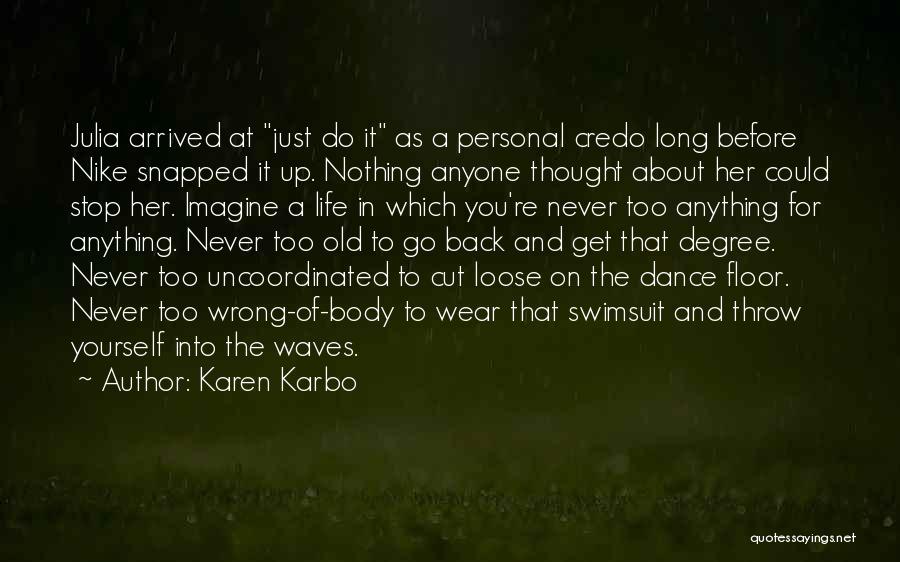 Julia arrived at "just do it" as a personal credo long before Nike snapped it up. Nothing anyone thought about her could stop her. Imagine a life in which you're never too anything for anything. Never too old to go back and get that degree. Never too uncoordinated to cut loose on the dance floor. Never too wrong-of-body to wear that swimsuit and throw yourself into the waves.

~ Author: Karen Karbo

quotessayings.net